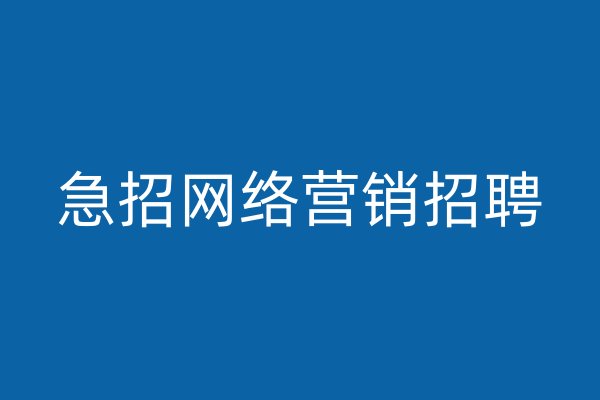 急招网络营销招聘